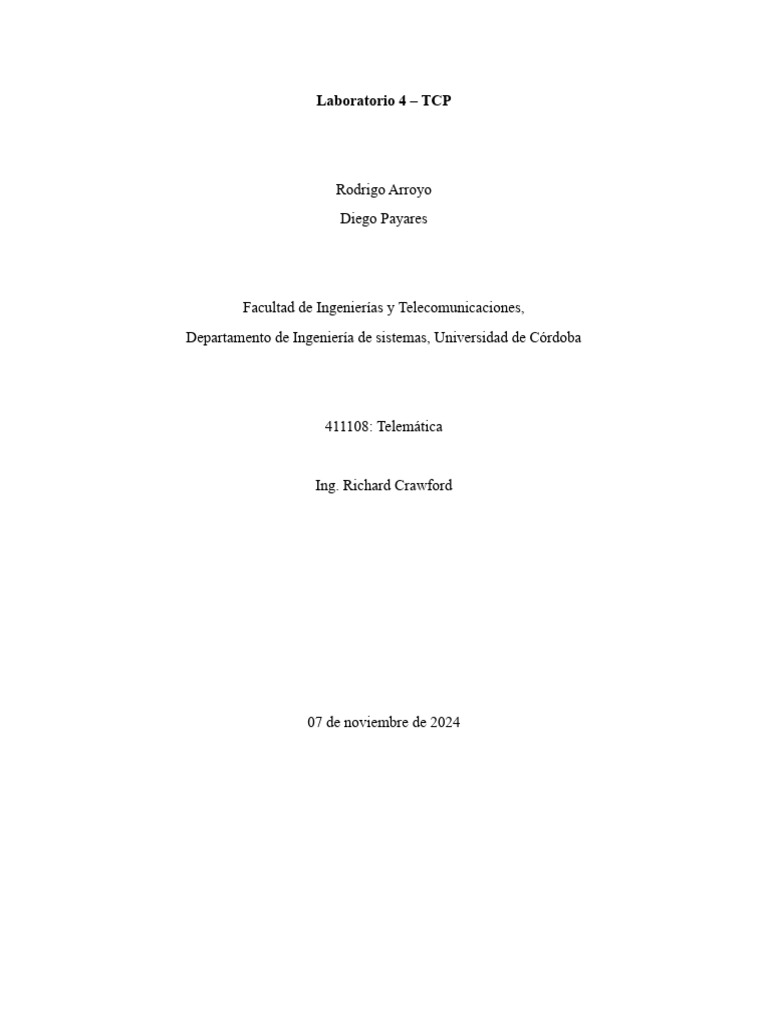 Laboratorio 4 – TCP

Rodrigo Arroyo
Diego Payares

Facultad de Ingenierías y Telecomunicaciones,
Departamento de Ingeniería de sistemas, Universidad de Córdoba

411108: Telemática

Ing. Richard Crawford

07 de noviembre de 2024